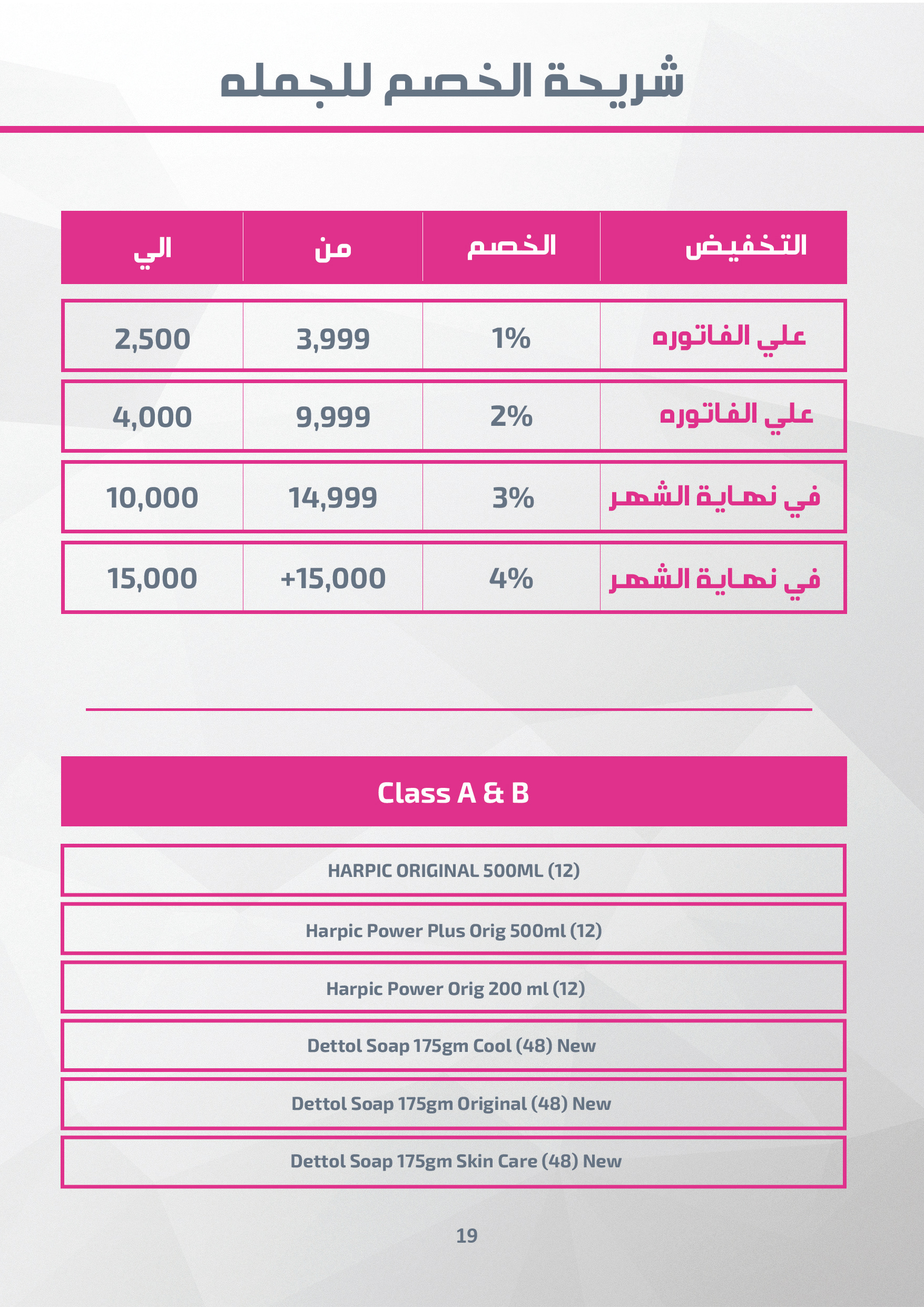 شريحة الخصم للجمله

| التخفيض | الخصم | من | الي |
|---|---|---|---|
| علي الفاتوره | 1% | 3,999 | 2,500 |
| علي الفاتوره | 2% | 9,999 | 4,000 |
| في نهاية الشهر | 3% | 14,999 | 10,000 |
| في نهاية الشهر | 4% | +15,000 | 15,000 |

| Class A & B |
|---|
| HARPIC ORIGINAL 500ML (12) |
| Harpic Power Plus Orig 500ml (12) |
| Harpic Power Orig 200 ml (12) |
| Dettol Soap 175gm Cool (48) New |
| Dettol Soap 175gm Original (48) New |
| Dettol Soap 175gm Skin Care (48) New |

19